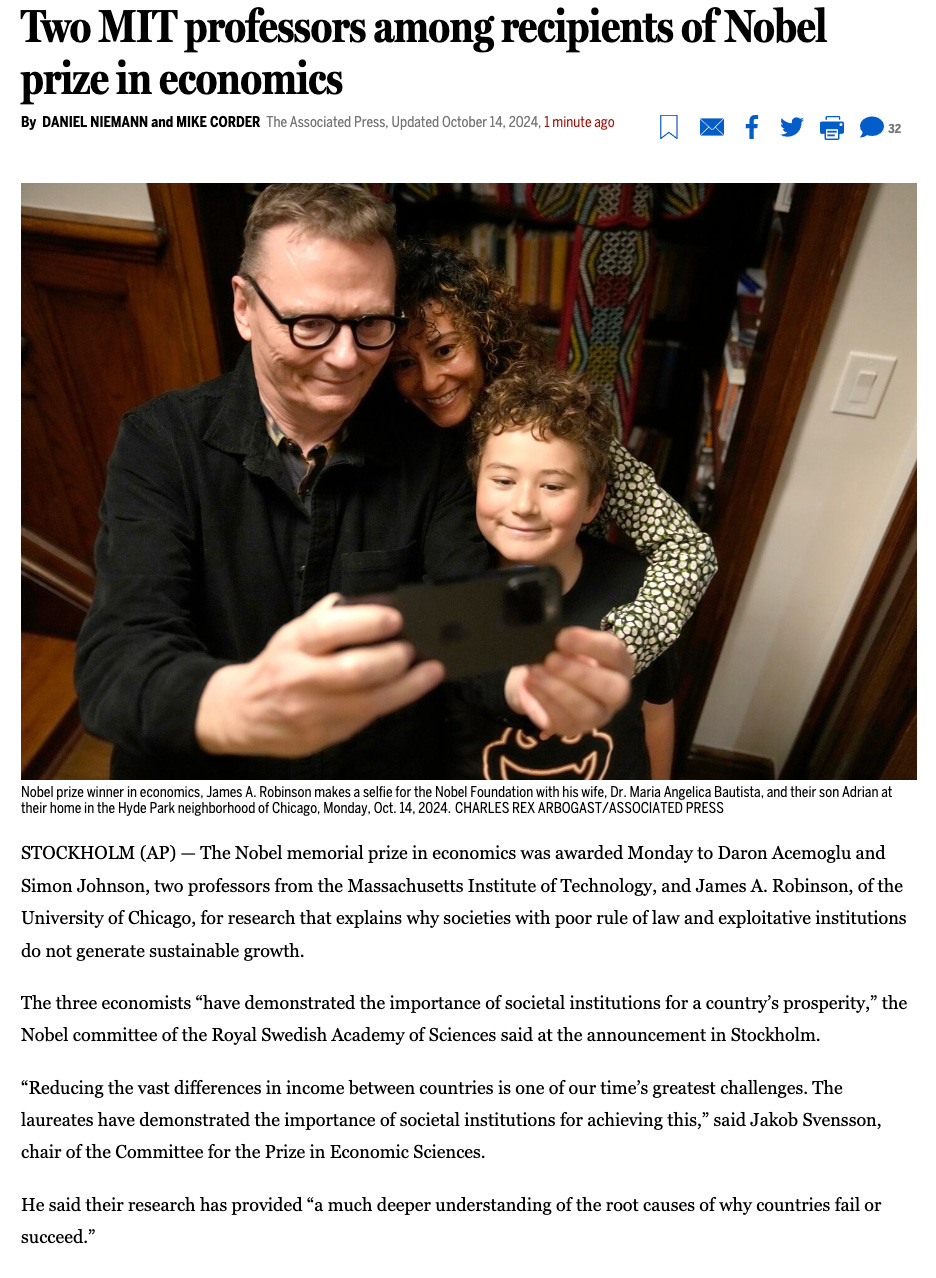 Two MIT professors among recipients of Nobel prize in economics

By DANIEL NIEMANN and MIKE CORDER The Associated Press, Updated October 14, 2024, 1 minute ago

32

Nobel prize winner in economics, James A. Robinson makes a selfie for the Nobel Foundation with his wife, Dr. Maria Angelica Bautista, and their son Adrian at their home in the Hyde Park neighborhood of Chicago, Monday, Oct. 14, 2024. CHARLES REX ARBOGAST/ASSOCIATED PRESS

STOCKHOLM (AP) — The Nobel memorial prize in economics was awarded Monday to Daron Acemoglu and Simon Johnson, two professors from the Massachusetts Institute of Technology, and James A. Robinson, of the University of Chicago, for research that explains why societies with poor rule of law and exploitative institutions do not generate sustainable growth.

The three economists “have demonstrated the importance of societal institutions for a country’s prosperity,” the Nobel committee of the Royal Swedish Academy of Sciences said at the announcement in Stockholm.

“Reducing the vast differences in income between countries is one of our time’s greatest challenges. The laureates have demonstrated the importance of societal institutions for achieving this,” said Jakob Svensson, chair of the Committee for the Prize in Economic Sciences.

He said their research has provided “a much deeper understanding of the root causes of why countries fail or succeed.”